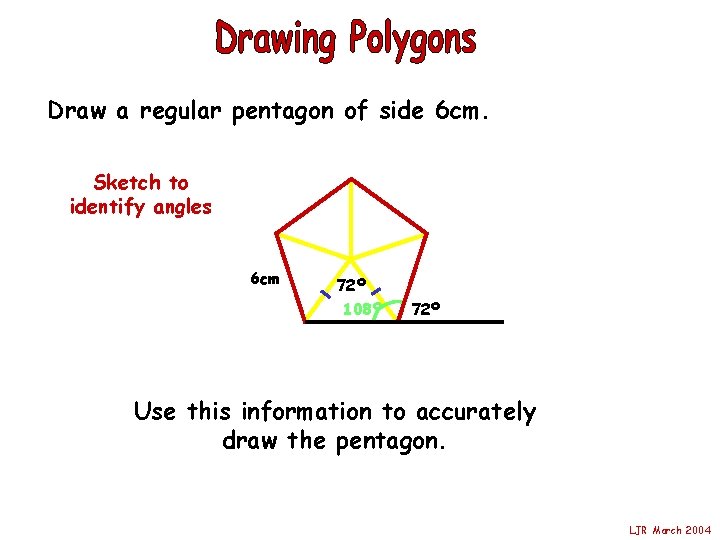 Drawing Polygons

Draw a regular pentagon of side 6cm.

Sketch to
identify angles

6cm

72°

108°

72°

Use this information to accurately draw the pentagon.

LJR March 2004